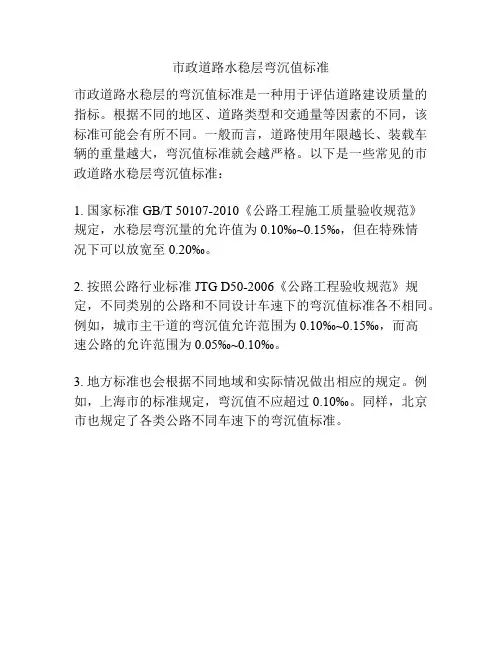 市政道路水稳层弯沉值标准

市政道路水稳层的弯沉值标准是一种用于评估道路建设质量的指标。根据不同的地区、道路类型和交通量等因素的不同，该标准可能会有所不同。一般而言，道路使用年限越长、装载车辆的重量越大，弯沉值标准就会越严格。以下是一些常见的市政道路水稳层弯沉值标准：

1. 国家标准 GB/T 50107-2010《公路工程施工质量验收规范》规定，水稳层弯沉量的允许值为 0.10‰~0.15‰，但在特殊情况下可以放宽至 0.20‰。

2. 按照公路行业标准 JTG D50-2006《公路工程验收规范》规定，不同类别的公路和不同设计车速下的弯沉值标准各不相同。例如，城市主干道的弯沉值允许范围为 0.10‰~0.15‰，而高速公路的允许范围为 0.05‰~0.10‰。

3. 地方标准也会根据不同地域和实际情况做出相应的规定。例如，上海市的标准规定，弯沉值不应超过 0.10‰。同样，北京市也规定了各类公路不同车速下的弯沉值标准。